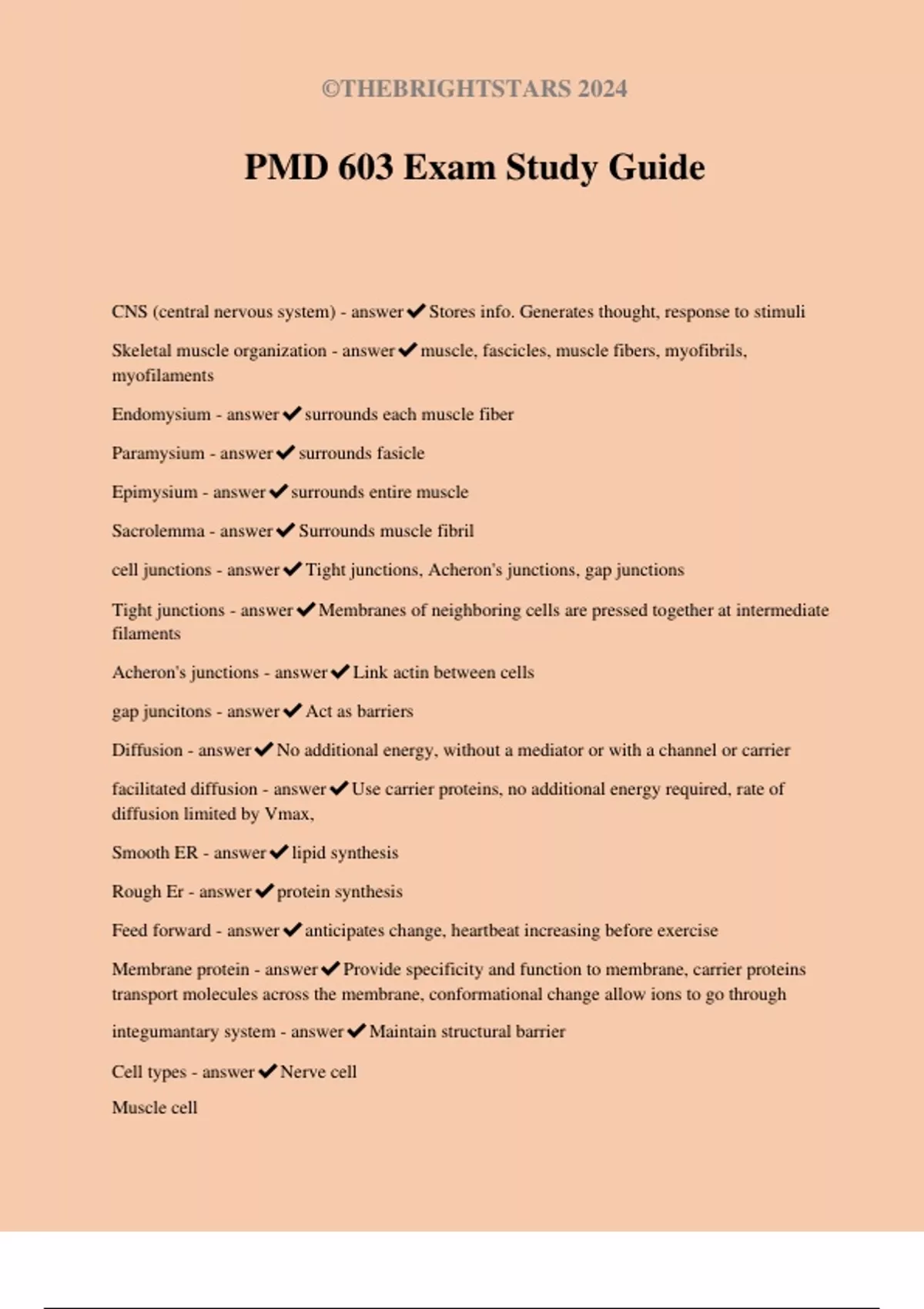 ©THEBRIGHTSTARS 2024

PMD 603 Exam Study Guide

CNS (central nervous system) - answer✔Stores info. Generates thought, response to stimuli

Skeletal muscle organization - answer✔muscle, fascicles, muscle fibers, myofibrils, myofilaments

Endomysium - answer✔surrounds each muscle fiber

Paramysium - answer✔surrounds fasicle

Epimysium - answer✔surrounds entire muscle

Sacrolemma - answer✔Surrounds muscle fibril

cell junctions - answer✔Tight junctions, Acheron's junctions, gap junctions

Tight junctions - answer✔Membranes of neighboring cells are pressed together at intermediate filaments

Acheron's junctions - answer✔Link actin between cells

gap juncitons - answer✔Act as barriers

Diffusion - answer✔No additional energy, without a mediator or with a channel or carrier

facilitated diffusion - answer✔Use carrier proteins, no additional energy required, rate of diffusion limited by Vmax,

Smooth ER - answer✔lipid synthesis

Rough Er - answer✔protein synthesis

Feed forward - answer✔anticipates change, heartbeat increasing before exercise

Membrane protein - answer✔Provide specificity and function to membrane, carrier proteins transport molecules across the membrane, conformational change allow ions to go through

integumantary system - answer✔Maintain structural barrier

Cell types - answer✔Nerve cell

Muscle cell